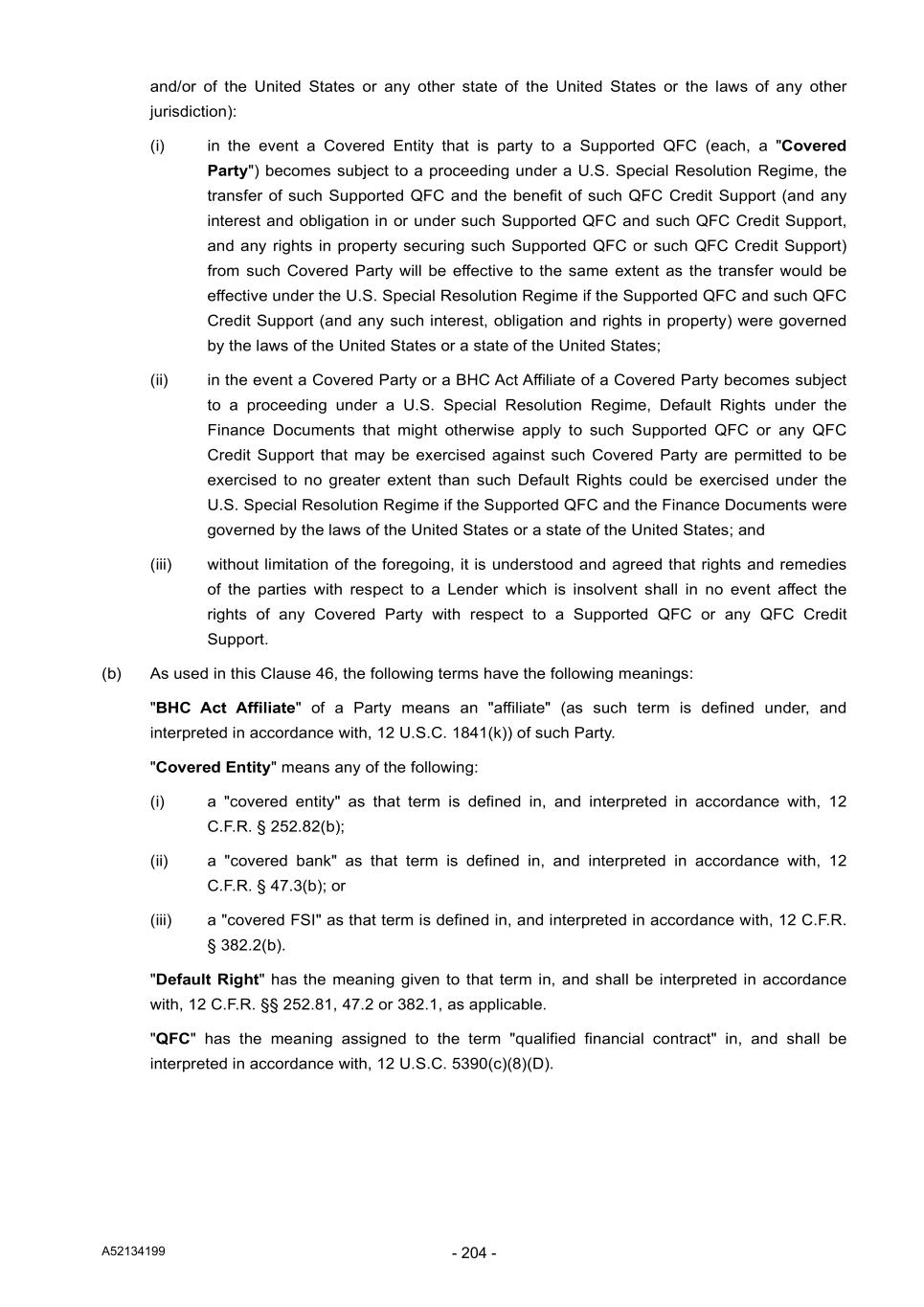 and/or of the United States or any other state of the United States or the laws of any other jurisdiction):

(i) in the event a Covered Entity that is party to a Supported QFC (each, a "Covered Party") becomes subject to a proceeding under a U.S. Special Resolution Regime, the transfer of such Supported QFC and the benefit of such QFC Credit Support (and any interest and obligation in or under such Supported QFC and such QFC Credit Support, and any rights in property securing such Supported QFC or such QFC Credit Support) from such Covered Party will be effective to the same extent as the transfer would be effective under the U.S. Special Resolution Regime if the Supported QFC and such QFC Credit Support (and any such interest, obligation and rights in property) were governed by the laws of the United States or a state of the United States;

(ii) in the event a Covered Party or a BHC Act Affiliate of a Covered Party becomes subject to a proceeding under a U.S. Special Resolution Regime, Default Rights under the Finance Documents that might otherwise apply to such Supported QFC or any QFC Credit Support that may be exercised against such Covered Party are permitted to be exercised to no greater extent than such Default Rights could be exercised under the U.S. Special Resolution Regime if the Supported QFC and the Finance Documents were governed by the laws of the United States or a state of the United States; and

(iii) without limitation of the foregoing, it is understood and agreed that rights and remedies of the parties with respect to a Lender which is insolvent shall in no event affect the rights of any Covered Party with respect to a Supported QFC or any QFC Credit Support.

(b) As used in this Clause 46, the following terms have the following meanings:

"BHC Act Affiliate" of a Party means an "affiliate" (as such term is defined under, and interpreted in accordance with, 12 U.S.C. 1841(k)) of such Party.

"Covered Entity" means any of the following:

(i) a "covered entity" as that term is defined in, and interpreted in accordance with, 12 C.F.R. § 252.82(b);

(ii) a "covered bank" as that term is defined in, and interpreted in accordance with, 12 C.F.R. § 47.3(b); or

(iii) a "covered FSI" as that term is defined in, and interpreted in accordance with, 12 C.F.R. § 382.2(b).

"Default Right" has the meaning given to that term in, and shall be interpreted in accordance with, 12 C.F.R. §§ 252.81, 47.2 or 382.1, as applicable.

"QFC" has the meaning assigned to the term "qualified financial contract" in, and shall be interpreted in accordance with, 12 U.S.C. 5390(c)(8)(D).

A52134199

- 204 -